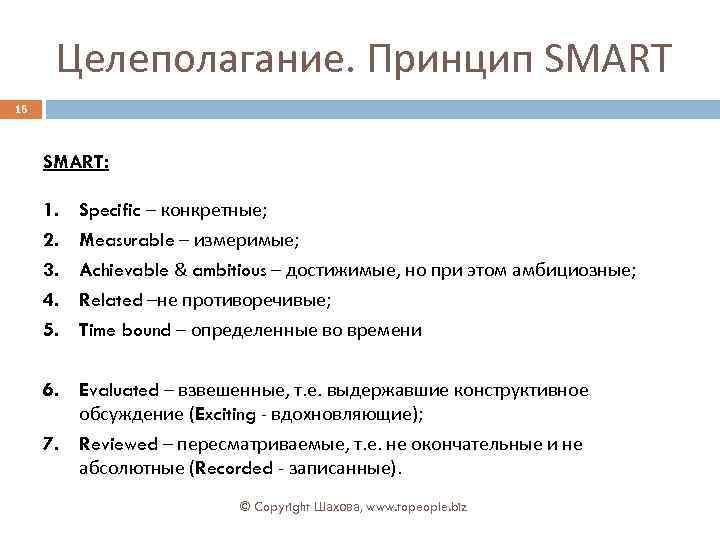 Целеполагание. Принцип SMART

16

SMART:

1. Specific – конкретные;
2. Measurable – измеримые;
3. Achievable & ambitious – достижимые, но при этом амбициозные;
4. Related –не противоречивые;
5. Time bound – определенные во времени

6. Evaluated – взвешенные, т.е. выдержавшие конструктивное обсуждение (Exciting - вдохновляющие);
7. Reviewed – пересматриваемые, т.е. не окончательные и не абсолютные (Recorded - записанные).

© Copyright Шахова, www.topeople.biz